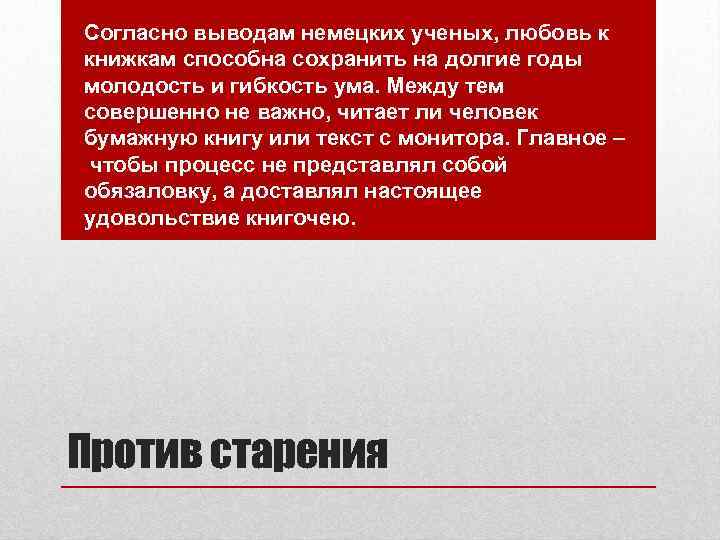 Согласно выводам немецких ученых, любовь к книжкам способна сохранить на долгие годы молодость и гибкость ума. Между тем совершенно не важно, читает ли человек бумажную книгу или текст с монитора. Главное – чтобы процесс не представлял собой обязаловку, а доставлял настоящее удовольствие книгочею.

Против старения